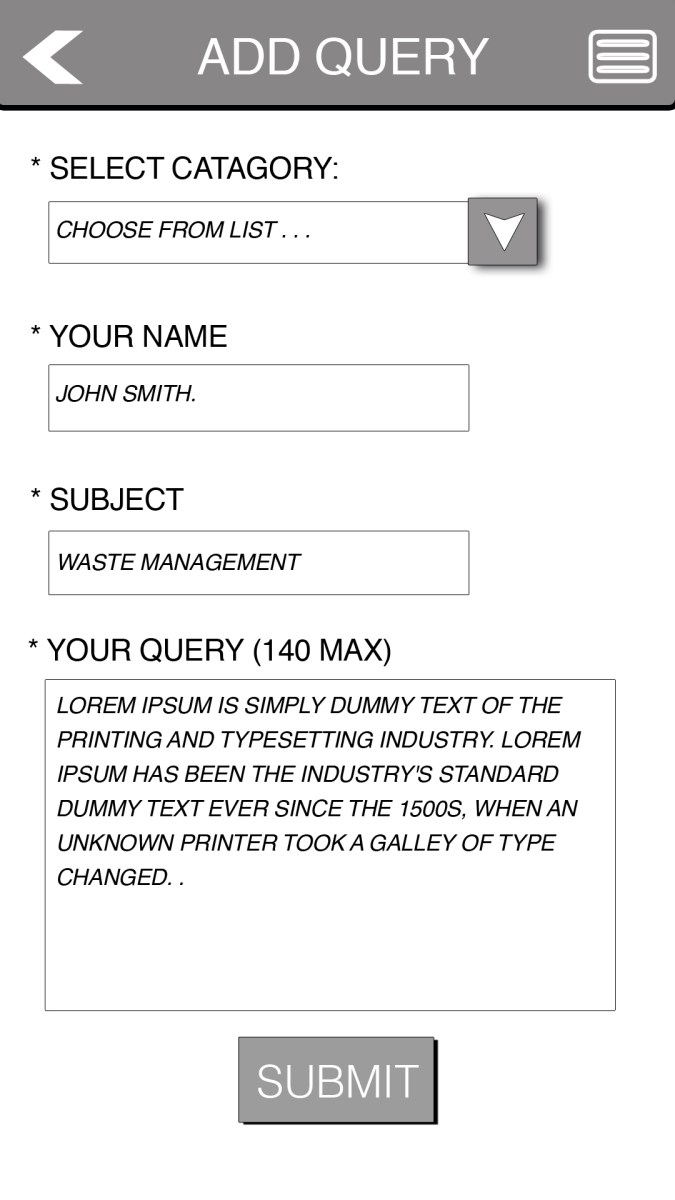 ADD QUERY

* SELECT CATAGORY:

CHOOSE FROM LIST . . .

* YOUR NAME

JOHN SMITH.

* SUBJECT

WASTE MANAGEMENT

* YOUR QUERY (140 MAX)

LOREM IPSUM IS SIMPLY DUMMY TEXT OF THE PRINTING AND TYPESETTING INDUSTRY. LOREM IPSUM HAS BEEN THE INDUSTRY'S STANDARD DUMMY TEXT EVER SINCE THE 1500S, WHEN AN UNKNOWN PRINTER TOOK A GALLEY OF TYPE CHANGED. .

SUBMIT